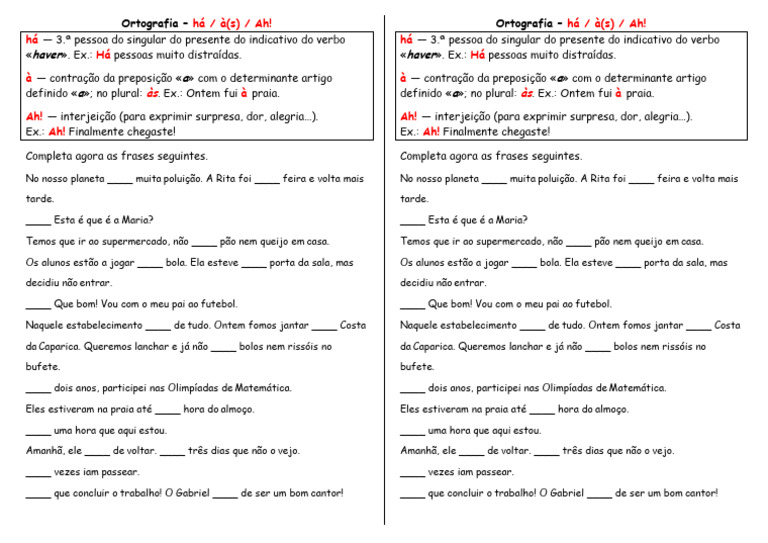 Ortografia – há / à(s) / Ah!

há — 3.ª pessoa do singular do presente do indicativo do verbo «haver». Ex.: Há pessoas muito distraídas.

à — contração da preposição «a» com o determinante artigo definido «a»; no plural: às. Ex.: Ontem fui à praia.

Ah! — interjeição (para exprimir surpresa, dor, alegria…). Ex.: Ah! Finalmente chegaste!

Completa agora as frases seguintes.

No nosso planeta ____ muita poluição. A Rita foi ____ feira e volta mais tarde.

____ Esta é que é a Maria?

Temos que ir ao supermercado, não ____ pão nem queijo em casa.

Os alunos estão a jogar ____ bola. Ela esteve ____ porta da sala, mas decidiu não entrar.

____ Que bom! Vou com o meu pai ao futebol.

Naquele estabelecimento ____ de tudo. Ontem fomos jantar ____ Costa da Caparica. Queremos lanchar e já não ____ bolos nem rissóis no bufete.

____ dois anos, participei nas Olimpíadas de Matemática.

Eles estiveram na praia até ____ hora do almoço.

____ uma hora que aqui estou.

Amanhã, ele ____ de voltar. ____ três dias que não o vejo.

____ vezes iam passear.

____ que concluir o trabalho! O Gabriel ____ de ser um bom cantor!

Ortografia – há / à(s) / Ah!

há — 3.ª pessoa do singular do presente do indicativo do verbo «haver». Ex.: Há pessoas muito distraídas.

à — contração da preposição «a» com o determinante artigo definido «a»; no plural: às. Ex.: Ontem fui à praia.

Ah! — interjeição (para exprimir surpresa, dor, alegria…). Ex.: Ah! Finalmente chegaste!

Completa agora as frases seguintes.

No nosso planeta ____ muita poluição. A Rita foi ____ feira e volta mais tarde.

____ Esta é que é a Maria?

Temos que ir ao supermercado, não ____ pão nem queijo em casa.

Os alunos estão a jogar ____ bola. Ela esteve ____ porta da sala, mas decidiu não entrar.

____ Que bom! Vou com o meu pai ao futebol.

Naquele estabelecimento ____ de tudo. Ontem fomos jantar ____ Costa da Caparica. Queremos lanchar e já não ____ bolos nem rissóis no bufete.

____ dois anos, participei nas Olimpíadas de Matemática.

Eles estiveram na praia até ____ hora do almoço.

____ uma hora que aqui estou.

Amanhã, ele ____ de voltar. ____ três dias que não o vejo.

____ vezes iam passear.

____ que concluir o trabalho! O Gabriel ____ de ser um bom cantor!